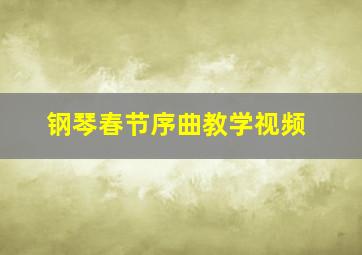 钢琴春节序曲教学视频